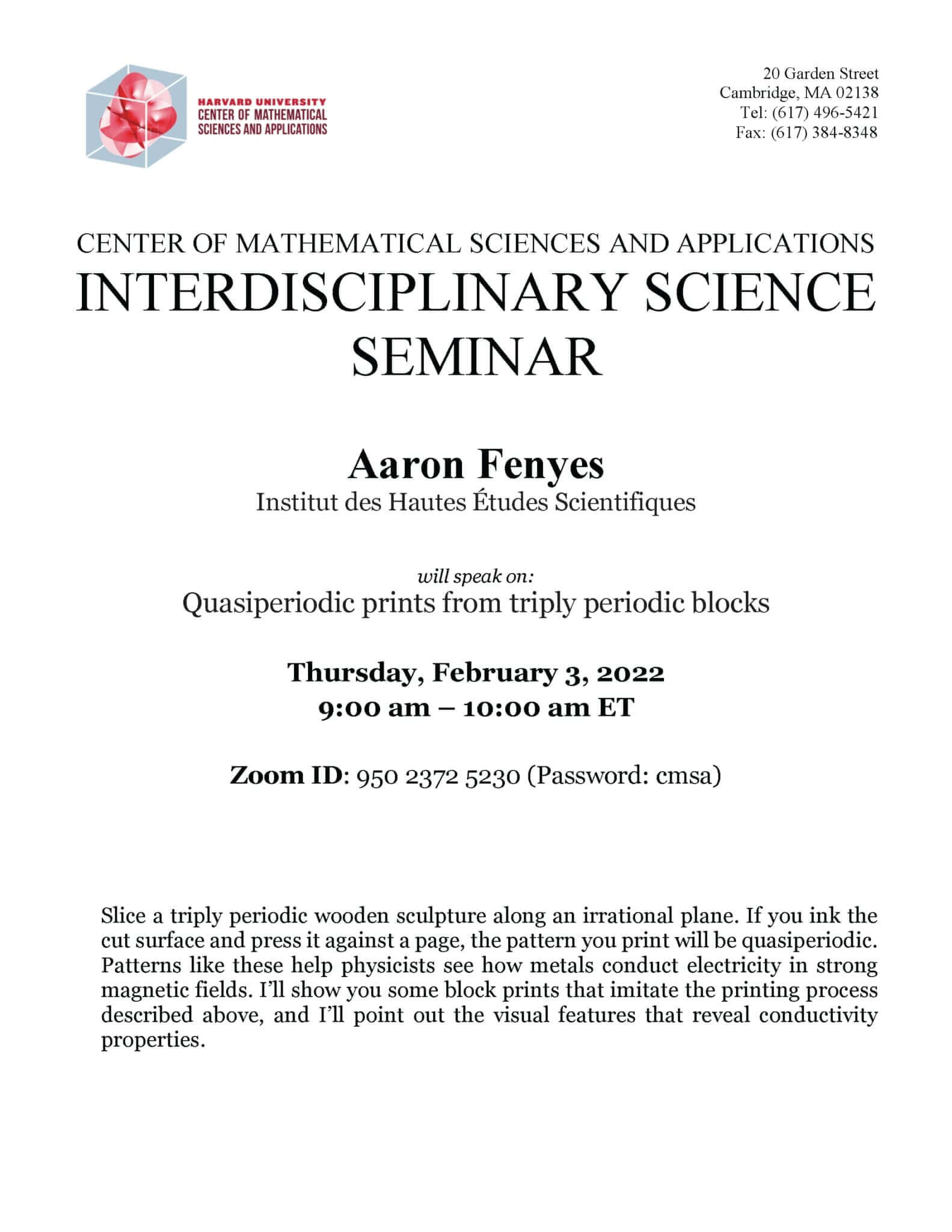 HARVARD UNIVERSITY
CENTER OF MATHEMATICAL
SCIENCES AND APPLICATIONS

20 Garden Street
Cambridge, MA 02138
Tel: (617) 496-5421
Fax: (617) 384-8348

CENTER OF MATHEMATICAL SCIENCES AND APPLICATIONS
INTERDISCIPLINARY SCIENCE SEMINAR

Aaron Fenyes
Institut des Hautes Études Scientifiques

will speak on:
Quasiperiodic prints from triply periodic blocks

Thursday, February 3, 2022
9:00 am – 10:00 am ET

Zoom ID: 950 2372 5230 (Password: cmsa)

Slice a triply periodic wooden sculpture along an irrational plane. If you ink the cut surface and press it against a page, the pattern you print will be quasiperiodic. Patterns like these help physicists see how metals conduct electricity in strong magnetic fields. I'll show you some block prints that imitate the printing process described above, and I'll point out the visual features that reveal conductivity properties.